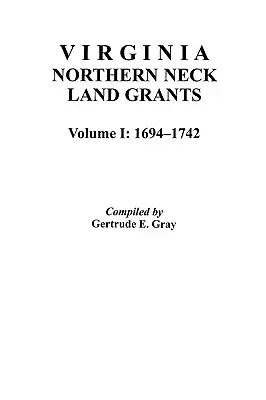 VIRGINIA
NORTHERN NECK
LAND GRANTS

Volume I: 1694–1742

Compiled by
Gertrude E. Gray